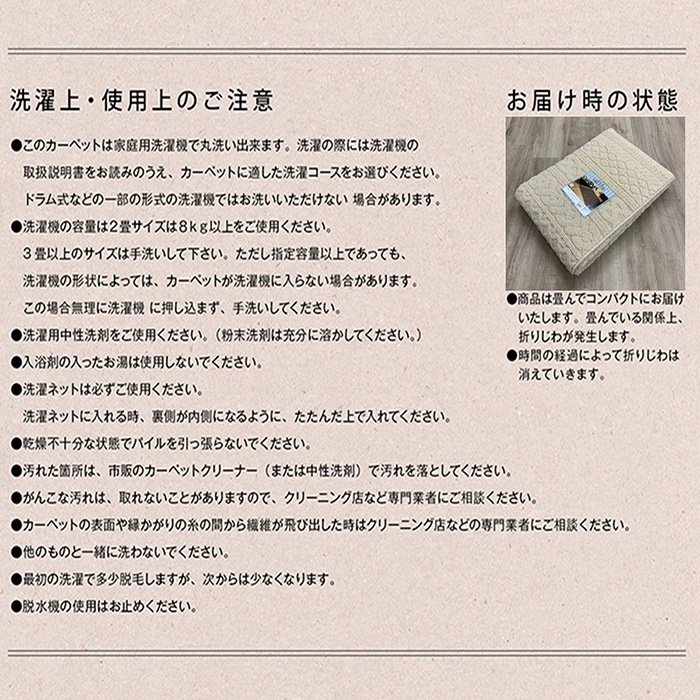 洗濯上・使用上のご注意

●このカーペットは家庭用洗濯機で丸洗い出来ます。洗濯の際には洗濯機の取扱説明書をお読みのうえ、カーペットに適した洗濯コースをお選びください。ドラム式などの一部の形式の洗濯機ではお洗いいただけない 場合があります。

●洗濯機の容量は2畳サイズは8kg以上をご使用ください。3畳以上のサイズは手洗いして下さい。ただし指定容量以上であっても、洗濯機の形状によっては、カーペットが洗濯機に入らない場合があります。この場合無理に洗濯機 に押し込まず、手洗いしてください。

●洗濯用中性洗剤をご使用ください。（粉末洗剤は充分に溶かしてください。）

●入浴剤の入ったお湯は使用しないでください。

●洗濯ネットは必ずご使用ください。洗濯ネットに入れる時、裏側が内側になるように、たたんだ上で入れてください。

●乾燥不十分な状態でパイルを引っ張らないでください。

●汚れた箇所は、市販のカーペットクリーナー（または中性洗剤）で汚れを落としてください。

●がんこな汚れは、取れないことがありますので、クリーニング店など専門業者にご相談ください。

●カーペットの表面や縁かがりの糸の間から繊維が飛び出した時はクリーニング店などの専門業者にご相談ください。

●他のものと一緒に洗わないでください。

●最初の洗濯で多少脱毛しますが、次からは少なくなります。

●脱水機の使用はお止めください。

お届け時の状態

●商品は畳んでコンパクトにお届けいたします。畳んでいる関係上、折りじわが発生します。

●時間の経過によって折りじわは消えていきます。